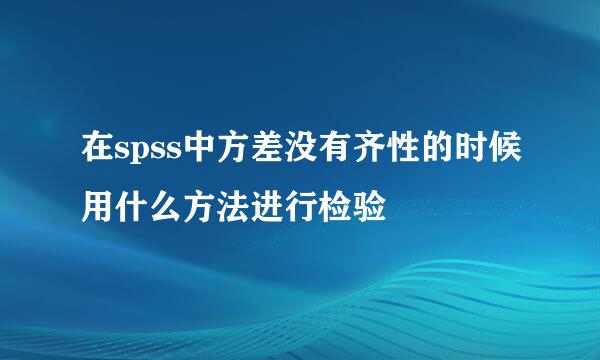 在spss中方差没有齐性的时候用什么方法进行检验